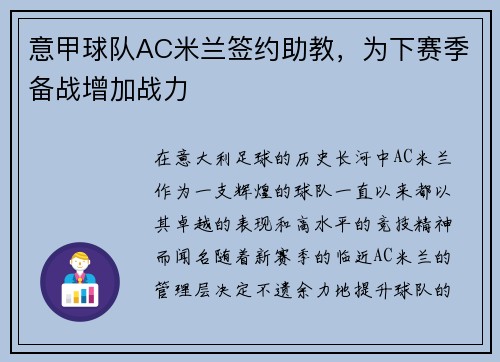 意甲球队AC米兰签约助教，为下赛季备战增加战力

在意大利足球的历史长河中AC米兰作为一支辉煌的球队一直以来都以其卓越的表现和高水平的竞技精神而闻名随着新赛季的临近AC米兰的管理层决定不遗余力地提升球队的